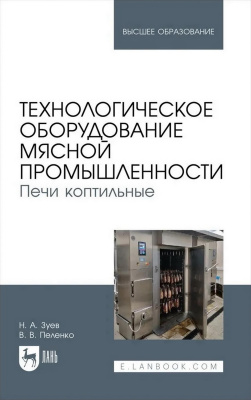 ВЫСШЕЕ ОБРАЗОВАНИЕ

ТЕХНОЛОГИЧЕСКОЕ ОБОРУДОВАНИЕ МЯСНОЙ ПРОМЫШЛЕННОСТИ
Печи коптильные

Н. А. Зуев
В. В. Пеленко

ЛАНЬ

E.LANBOOK.COM